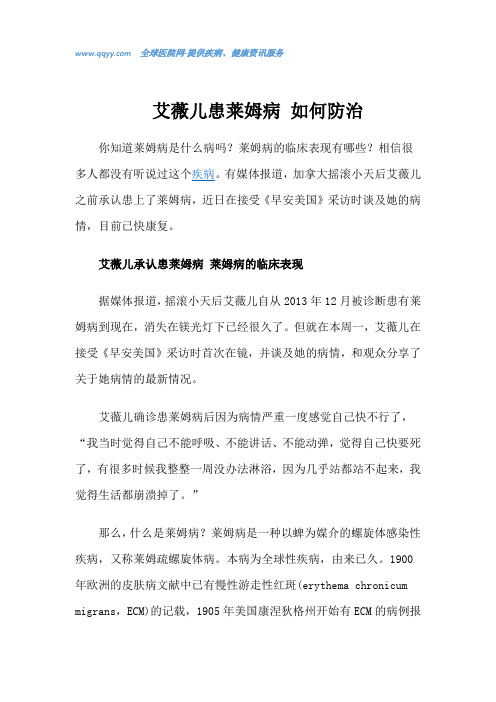 www.qqyy.com 全球医院网-提供疾病、健康资讯服务

艾薇儿患莱姆病 如何防治

你知道莱姆病是什么病吗？莱姆病的临床表现有哪些？相信很多人都没有听说过这个疾病。有媒体报道，加拿大摇滚小天后艾薇儿之前承认患上了莱姆病，近日在接受《早安美国》采访时谈及她的病情，目前已快康复。

艾薇儿承认患莱姆病 莱姆病的临床表现

据媒体报道，摇滚小天后艾薇儿自从 2013 年 12 月被诊断患有莱姆病到现在，消失在镁光灯下已经很久了。但就在本周一，艾薇儿在接受《早安美国》采访时首次在镜，并谈及她的病情，和观众分享了关于她病情的最新情况。

艾薇儿确诊患莱姆病后因为病情严重一度感觉自己快不行了，“我当时觉得自己不能呼吸、不能讲话、不能动弹，觉得自己快要死了，有很多时候我整整一周没办法淋浴，因为几乎站都站不起来，我觉得生活都崩溃掉了。”

那么，什么是莱姆病？莱姆病是一种以蜱为媒介的螺旋体感染性疾病，又称莱姆疏螺旋体病。本病为全球性疾病，由来已久。1900 年欧洲的皮肤病文献中已有慢性游走性红斑(erythema chronicum migrans，ECM)的记载，1905 年美国康涅狄格州开始有 ECM 的病例报